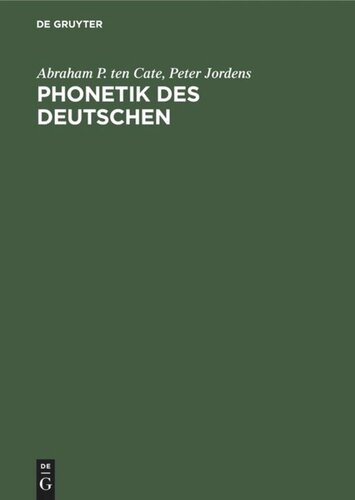 DE GRUYTER

Abraham P. ten Cate, Peter Jordens

PHONETIK DES DEUTSCHEN

DE
G